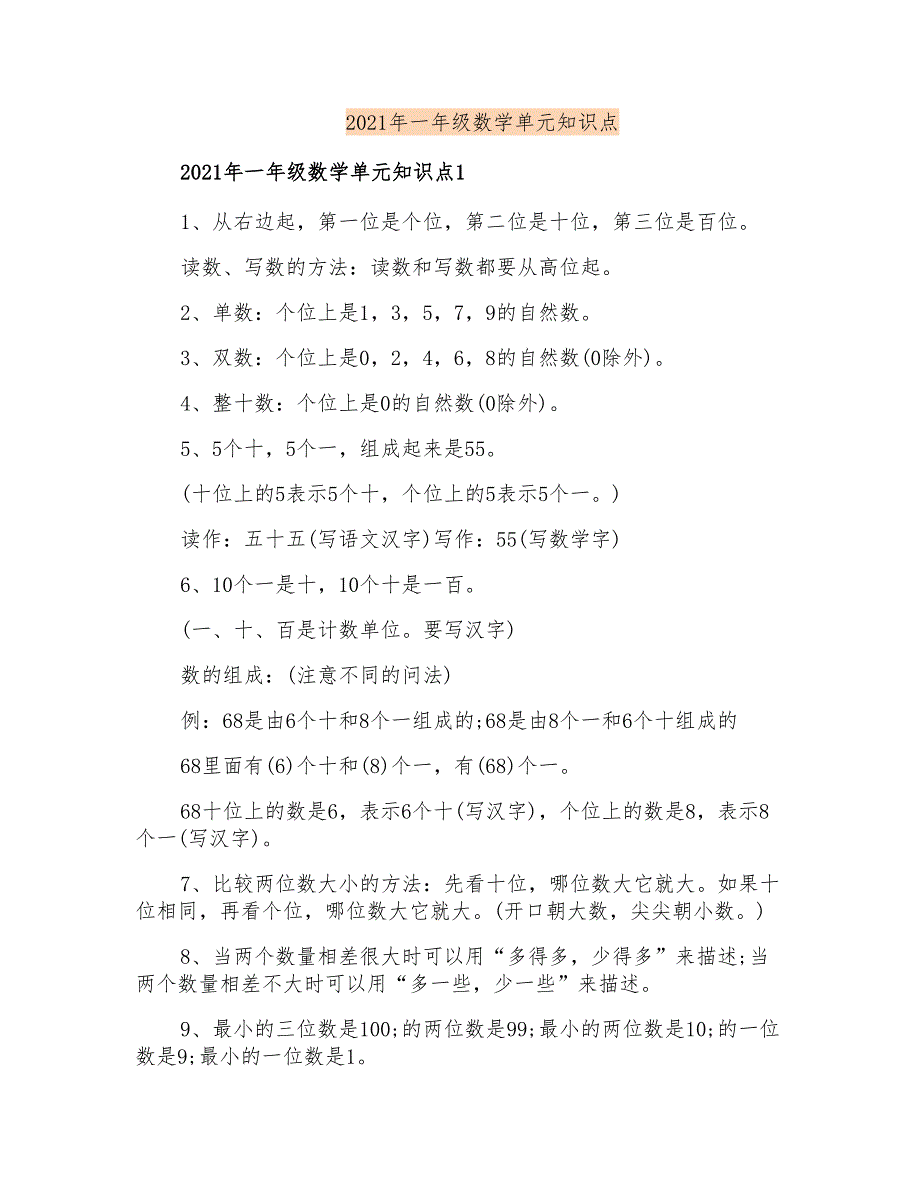 2021年一年级数学单元知识点

2021年一年级数学单元知识点1

1、从右边起，第一位是个位，第二位是十位，第三位是百位。

读数、写数的方法：读数和写数都要从高位起。

2、单数：个位上是1，3，5，7，9的自然数。

3、双数：个位上是0，2，4，6，8的自然数(0除外)。

4、整十数：个位上是0的自然数(0除外)。

5、5个十，5个一，组成起来是55。

(十位上的5表示5个十，个位上的5表示5个一。)

读作：五十五(写语文汉字)写作：55(写数学字)

6、10个一是十，10个十是一百。

(一、十、百是计数单位。要写汉字)

数的组成：(注意不同的问法)

例：68是由6个十和8个一组成的;68是由8个一和6个十组成的

68里面有(6)个十和(8)个一，有(68)个一。

68十位上的数是6，表示6个十(写汉字)，个位上的数是8，表示8个一(写汉字)。

7、比较两位数大小的方法：先看十位，哪位数大它就大。如果十位相同，再看个位，哪位数大它就大。(开口朝大数，尖尖朝小数。)

8、当两个数量相差很大时可以用“多得多，少得多”来描述;当两个数量相差不大时可以用“多一些，少一些”来描述。

9、最小的三位数是100;的两位数是99;最小的两位数是10;的一位数是9;最小的一位数是1。